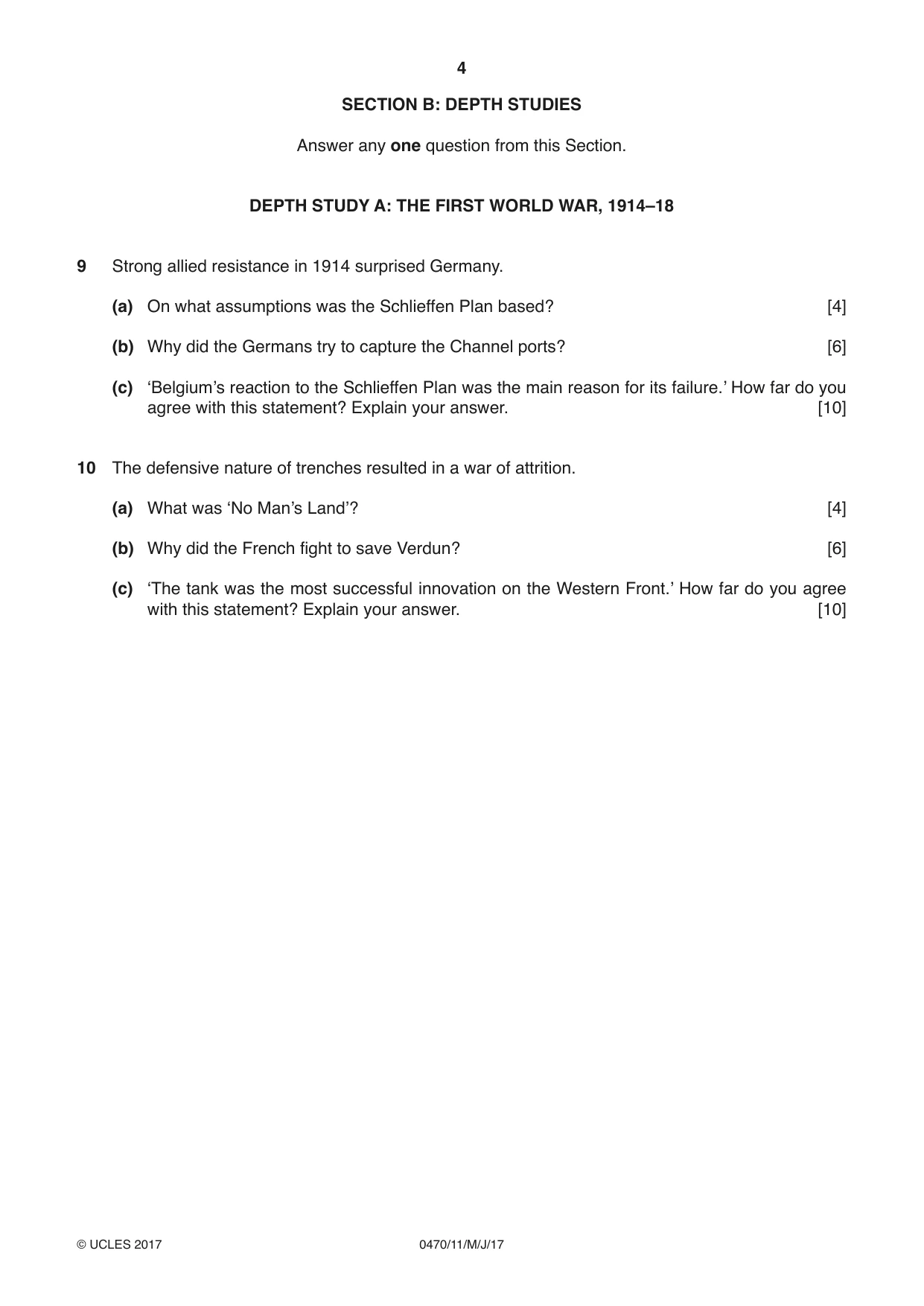 4

SECTION B: DEPTH STUDIES

Answer any one question from this Section.

DEPTH STUDY A: THE FIRST WORLD WAR, 1914–18

9 Strong allied resistance in 1914 surprised Germany.

(a) On what assumptions was the Schlieffen Plan based? [4]

(b) Why did the Germans try to capture the Channel ports? [6]

(c) 'Belgium's reaction to the Schlieffen Plan was the main reason for its failure.' How far do you agree with this statement? Explain your answer. [10]

10 The defensive nature of trenches resulted in a war of attrition.

(a) What was 'No Man's Land'? [4]

(b) Why did the French fight to save Verdun? [6]

(c) 'The tank was the most successful innovation on the Western Front.' How far do you agree with this statement? Explain your answer. [10]

© UCLES 2017 0470/11/M/J/17